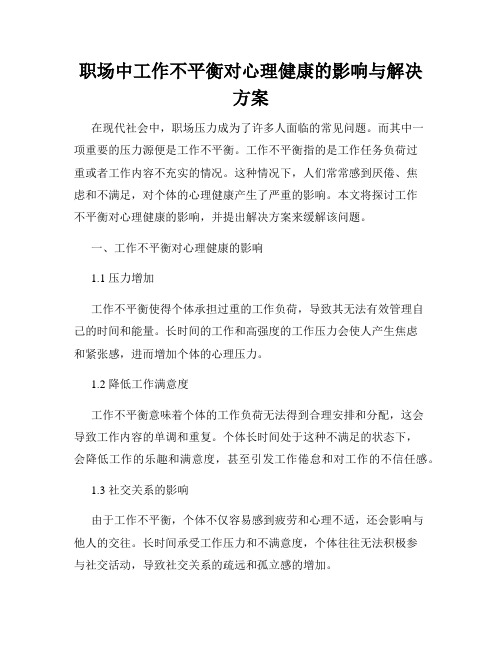 职场中工作不平衡对心理健康的影响与解决方案

在现代社会中，职场压力成为了许多人面临的常见问题。而其中一项重要的压力源便是工作不平衡。工作不平衡指的是工作任务负荷过重或者工作内容不充实的情况。这种情况下，人们常常感到厌倦、焦虑和不满足，对个体的心理健康产生了严重的影响。本文将探讨工作不平衡对心理健康的影响，并提出解决方案来缓解该问题。

一、工作不平衡对心理健康的影响

1.1 压力增加

工作不平衡使得个体承担过重的工作负荷，导致其无法有效管理自己的时间和能量。长时间的工作和高强度的工作压力会使人产生焦虑和紧张感，进而增加个体的心理压力。

1.2 降低工作满意度

工作不平衡意味着个体的工作负荷无法得到合理安排和分配，这会导致工作内容的单调和重复。个体长时间处于这种不满足的状态下，会降低工作的乐趣和满意度，甚至引发工作倦怠和对工作的不信任感。

1.3 社交关系的影响

由于工作不平衡，个体不仅容易感到疲劳和心理不适，还会影响与他人的交往。长时间承受工作压力和不满意度，个体往往无法积极参与社交活动，导致社交关系的疏远和孤立感的增加。